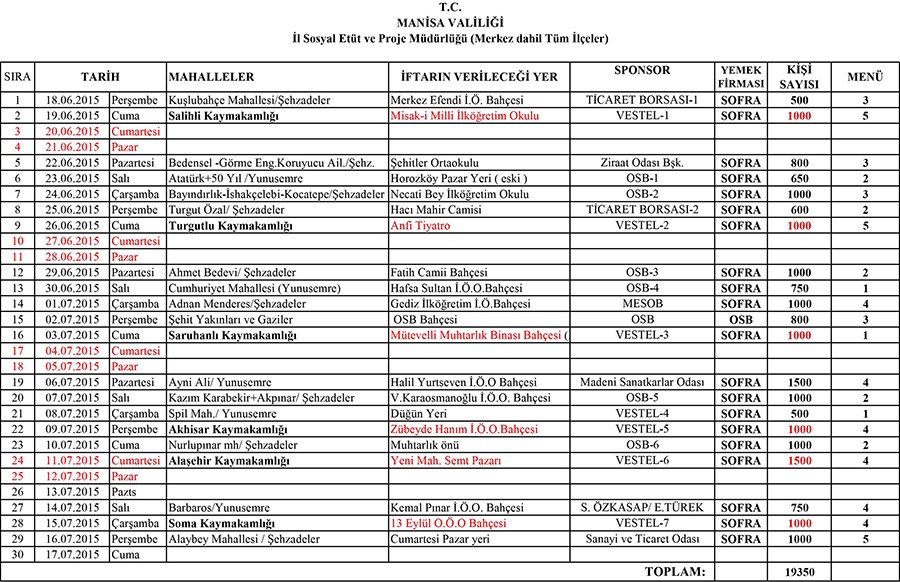 T.C.
MANİSA VALİLİĞİ
İl Sosyal Etüt ve Proje Müdürlüğü (Merkez dahil Tüm İlçeler)

| SIRA | TARİH | | MAHALLELER | İFTARIN VERİLECEĞİ YER | SPONSOR | YEMEK FİRMASI | KİŞİ SAYISI | MENÜ |
|---|---|---|---|---|---|---|---|---|
| 1 | 18.06.2015 | Perşembe | Kuşlubahçe Mahallesi/Şehzadeler | Merkez Efendi İ.Ö. Bahçesi | TİCARET BORSASI-1 | SOFRA | 500 | 3 |
| 2 | 19.06.2015 | Cuma | Salihli Kaymakamlığı | Misak-i Milli İlköğretim Okulu | VESTEL-1 | SOFRA | 1000 | 5 |
| 3 | 20.06.2015 | Cumartesi | | | | | | |
| 4 | 21.06.2015 | Pazar | | | | | | |
| 5 | 22.06.2015 | Pazartesi | Bedensel -Görme Eng.Koruyucu Ail./Şehz. | Şehitler Ortaokulu | Ziraat Odası Bşk. | SOFRA | 800 | 3 |
| 6 | 23.06.2015 | Salı | Atatürk+50 Yıl /Yunusemre | Horozköy Pazar Yeri ( eski ) | OSB-1 | SOFRA | 650 | 2 |
| 7 | 24.06.2015 | Çarşamba | Bayındırlık-İshakçelebi-Kocatepe/Şehzadeler | Necati Bey İlköğretim Okulu | OSB-2 | SOFRA | 1000 | 3 |
| 8 | 25.06.2015 | Perşembe | Turgut Özal/ Şehzadeler | Hacı Mahir Camisi | TİCARET BORSASI-2 | SOFRA | 600 | 2 |
| 9 | 26.06.2015 | Cuma | Turgutlu Kaymakamlığı | Anfi Tiyatro | VESTEL-2 | SOFRA | 1000 | 5 |
| 10 | 27.06.2015 | Cumartesi | | | | | | |
| 11 | 28.06.2015 | Pazar | | | | | | |
| 12 | 29.06.2015 | Pazartesi | Ahmet Bedevi/ Şehzadeler | Fatih Camii Bahçesi | OSB-3 | SOFRA | 1000 | 2 |
| 13 | 30.06.2015 | Salı | Cumhuriyet Mahallesi (Yunusemre) | Hafsa Sultan İ.Ö.O.Bahçesi | OSB-4 | SOFRA | 750 | 1 |
| 14 | 01.07.2015 | Çarşamba | Adnan Menderes/Şehzadeler | Gediz İlköğretim İ.Ö.Bahçesi | MESOB | SOFRA | 1000 | 4 |
| 15 | 02.07.2015 | Perşembe | Şehit Yakınları ve Gaziler | OSB Bahçesi | OSB | OSB | 800 | 3 |
| 16 | 03.07.2015 | Cuma | Saruhanlı Kaymakamlığı | Mütevelli Muhtarlık Binası Bahçesi ( | VESTEL-3 | SOFRA | 1000 | 1 |
| 17 | 04.07.2015 | Cumartesi | | | | | | |
| 18 | 05.07.2015 | Pazar | | | | | | |
| 19 | 06.07.2015 | Pazartesi | Ayni Ali/ Yunusemre | Halil Yurtseven İ.Ö.O Bahçesi | Madeni Sanatkarlar Odası | SOFRA | 1500 | 4 |
| 20 | 07.07.2015 | Salı | Kazım Karabekir+Akpınar/ Şehzadeler | V.Karaosmanoğlu İ.Ö.O. Bahçesi | OSB-5 | SOFRA | 1000 | 2 |
| 21 | 08.07.2015 | Çarşamba | Spil Mah./ Yunusemre | Düğün Yeri | VESTEL-4 | SOFRA | 500 | 1 |
| 22 | 09.07.2015 | Perşembe | Akhisar Kaymakamlığı | Zübeyde Hanım İ.Ö.O.Bahçesi | VESTEL-5 | SOFRA | 1000 | 4 |
| 23 | 10.07.2015 | Cuma | Nurlupınar mh/ Şehzadeler | Muhtarlık önü | OSB-6 | SOFRA | 1000 | 2 |
| 24 | 11.07.2015 | Cumartesi | Alaşehir Kaymakamlığı | Yeni Mah. Semt Pazarı | VESTEL-6 | SOFRA | 1500 | 4 |
| 25 | 12.07.2015 | Pazar | | | | | | |
| 26 | 13.07.2015 | Pazts | | | | | | |
| 27 | 14.07.2015 | Salı | Barbaros/Yunusemre | Kemal Pınar İ.Ö.O. Bahçesi | S. ÖZKASAP/ E.TÜREK | SOFRA | 750 | 4 |
| 28 | 15.07.2015 | Çarşamba | Soma Kaymakamlığı | 13 Eylül O.Ö.O Bahçesi | VESTEL-7 | SOFRA | 1000 | 4 |
| 29 | 16.07.2015 | Perşembe | Alaybey Mahallesi / Şehzadeler | Cumartesi Pazar yeri | Sanayi ve Ticaret Odası | SOFRA | 1000 | 5 |
| 30 | 17.07.2015 | Cuma | | | | | | |
| | | | | | TOPLAM: | | 19350 | |